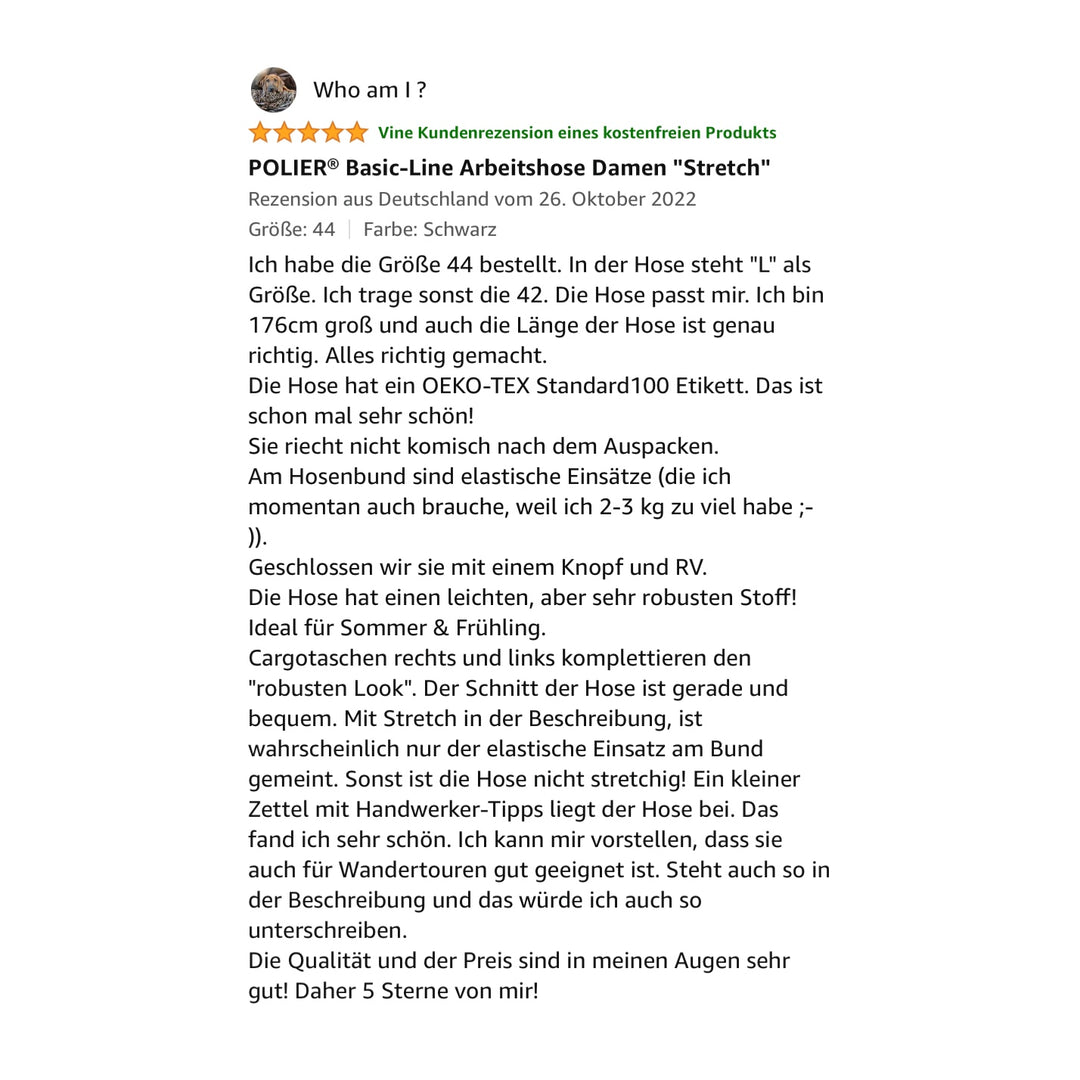 Who am I ?

Vine Kundenrezension eines kostenfreien Produkts

POLIER® Basic-Line Arbeitshose Damen "Stretch"

Rezension aus Deutschland vom 26. Oktober 2022

Größe: 44 | Farbe: Schwarz

Ich habe die Größe 44 bestellt. In der Hose steht "L" als Größe. Ich trage sonst die 42. Die Hose passt mir. Ich bin 176cm groß und auch die Länge der Hose ist genau richtig. Alles richtig gemacht.
Die Hose hat ein OEKO-TEX Standard100 Etikett. Das ist schon mal sehr schön!
Sie riecht nicht komisch nach dem Auspacken.
Am Hosenbund sind elastische Einsätze (die ich momentan auch brauche, weil ich 2-3 kg zu viel habe ;-)).
Geschlossen wir sie mit einem Knopf und RV.
Die Hose hat einen leichten, aber sehr robusten Stoff! Ideal für Sommer & Frühling.
Cargotaschen rechts und links komplettieren den "robusten Look". Der Schnitt der Hose ist gerade und bequem. Mit Stretch in der Beschreibung, ist wahrscheinlich nur der elastische Einsatz am Bund gemeint. Sonst ist die Hose nicht stretchig! Ein kleiner Zettel mit Handwerker-Tipps liegt der Hose bei. Das fand ich sehr schön. Ich kann mir vorstellen, dass sie auch für Wandertouren gut geeignet ist. Steht auch so in der Beschreibung und das würde ich auch so unterschreiben.
Die Qualität und der Preis sind in meinen Augen sehr gut! Daher 5 Sterne von mir!